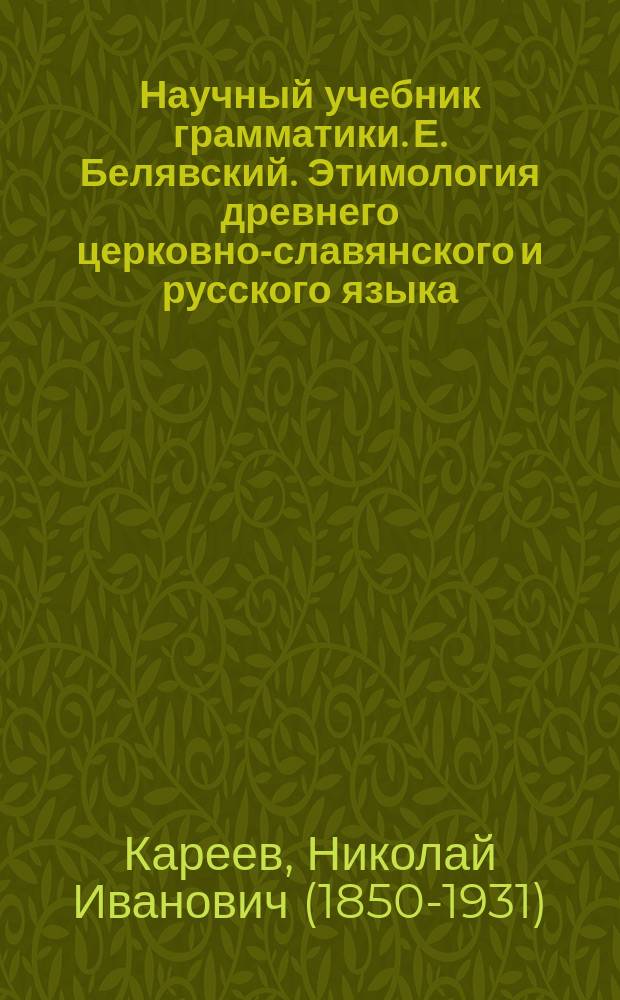 Научный учебник грамматики. Е. Белявский. Этимология древнего церковно-славянского и русского языка

Кареев, Николай Иванович (1850-1931)